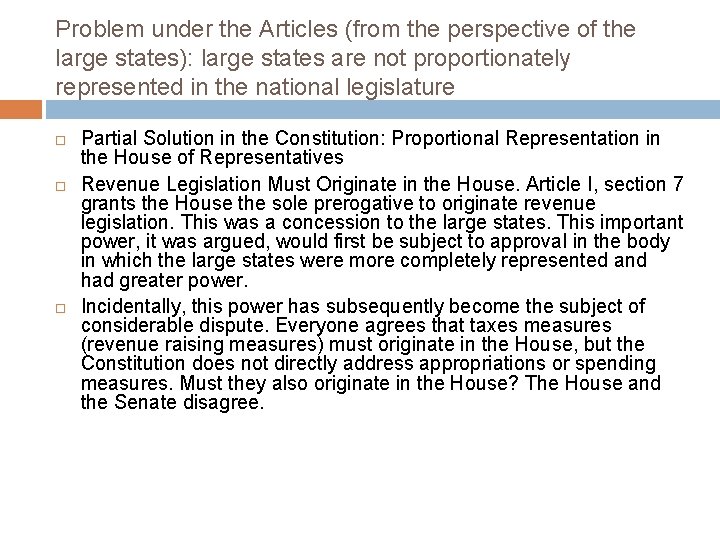 Problem under the Articles (from the perspective of the large states): large states are not proportionately represented in the national legislature

□ Partial Solution in the Constitution: Proportional Representation in the House of Representatives

□ Revenue Legislation Must Originate in the House. Article I, section 7 grants the House the sole prerogative to originate revenue legislation. This was a concession to the large states. This important power, it was argued, would first be subject to approval in the body in which the large states were more completely represented and had greater power.

□ Incidentally, this power has subsequently become the subject of considerable dispute. Everyone agrees that taxes measures (revenue raising measures) must originate in the House, but the Constitution does not directly address appropriations or spending measures. Must they also originate in the House? The House and the Senate disagree.